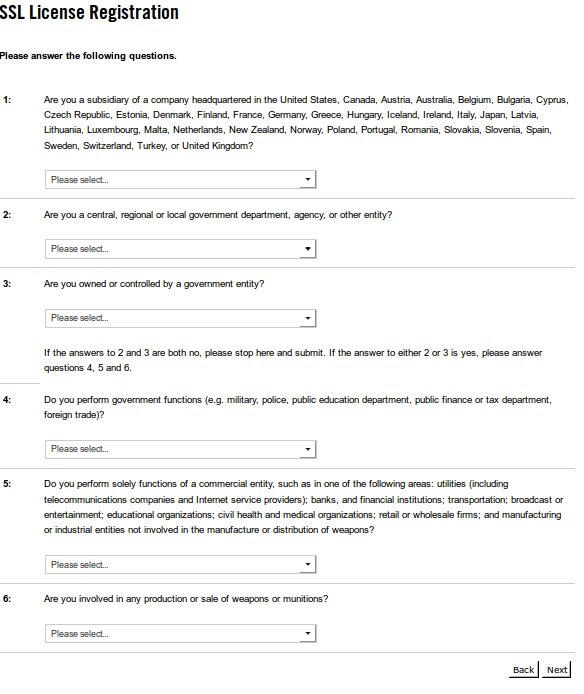 SSL License Registration

Please answer the following questions.

1: Are you a subsidiary of a company headquartered in the United States, Canada, Austria, Australia, Belgium, Bulgaria, Cyprus, Czech Republic, Estonia, Denmark, Finland, France, Germany, Greece, Hungary, Iceland, Ireland, Italy, Japan, Latvia, Lithuania, Luxembourg, Malta, Netherlands, New Zealand, Norway, Poland, Portugal, Romania, Slovakia, Slovenia, Spain, Sweden, Switzerland, Turkey, or United Kingdom?

Please select...

2: Are you a central, regional or local government department, agency, or other entity?

Please select...

3: Are you owned or controlled by a government entity?

Please select...

If the answers to 2 and 3 are both no, please stop here and submit. If the answer to either 2 or 3 is yes, please answer questions 4, 5 and 6.

4: Do you perform government functions (e.g. military, police, public education department, public finance or tax department, foreign trade)?

Please select...

5: Do you perform solely functions of a commercial entity, such as in one of the following areas: utilities (including telecommunications companies and Internet service providers); banks, and financial institutions; transportation; broadcast or entertainment; educational organizations; civil health and medical organizations; retail or wholesale firms; and manufacturing or industrial entities not involved in the manufacture or distribution of weapons?

Please select...

6: Are you involved in any production or sale of weapons or munitions?

Please select...

Back Next